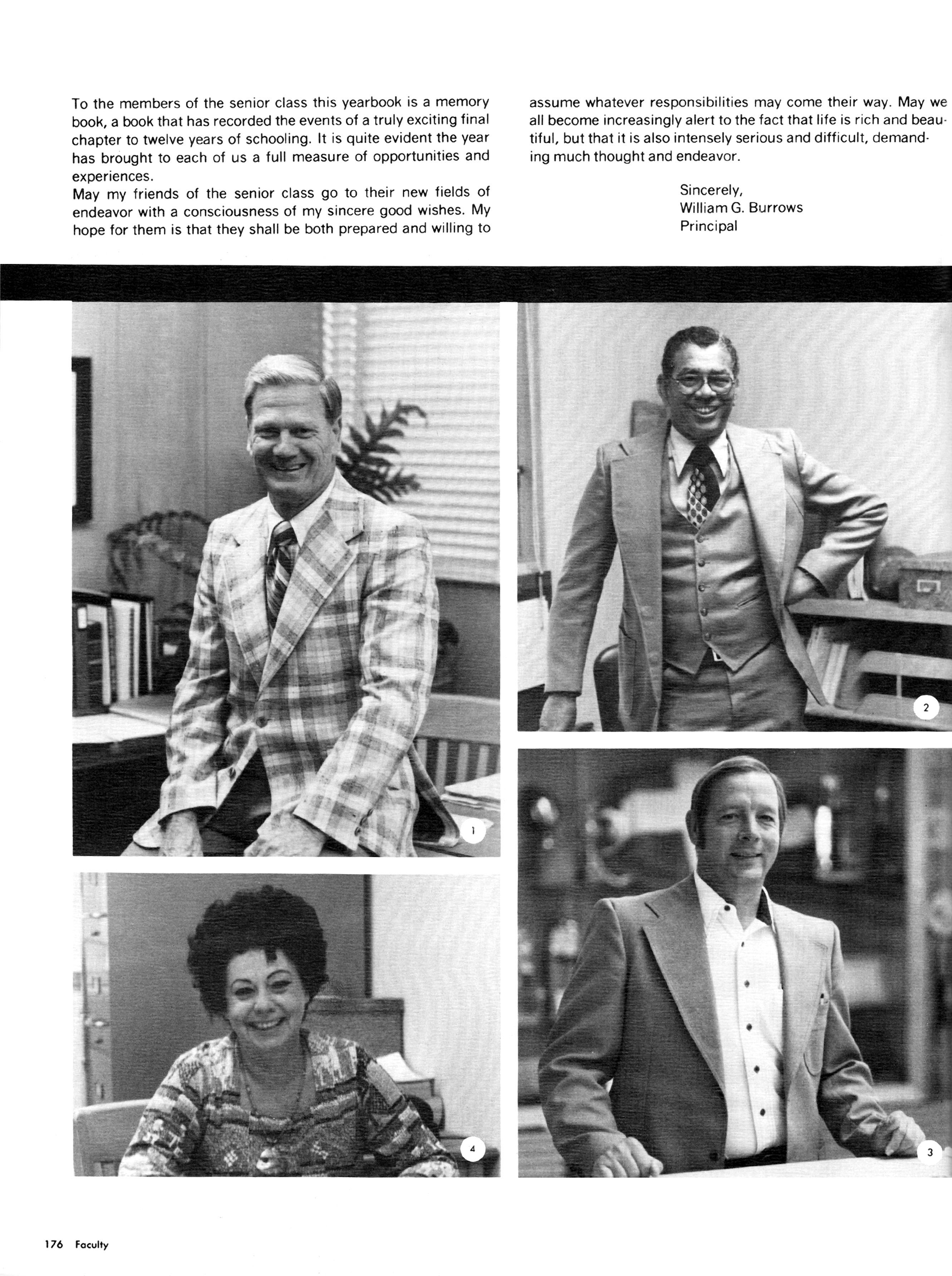 To the members of the senior class this yearbook is a memory book, a book that has recorded the events of a truly exciting final chapter to twelve years of schooling. It is quite evident the year has brought to each of us a full measure of opportunities and experiences.
May my friends of the senior class go to their new fields of endeavor with a consciousness of my sincere good wishes. My hope for them is that they shall be both prepared and willing to assume whatever responsibilities may come their way. May we all become increasingly alert to the fact that life is rich and beautiful, but that it is also intensely serious and difficult, demanding much thought and endeavor.

Sincerely,
William G. Burrows
Principal

1

2

4

3

176 Faculty